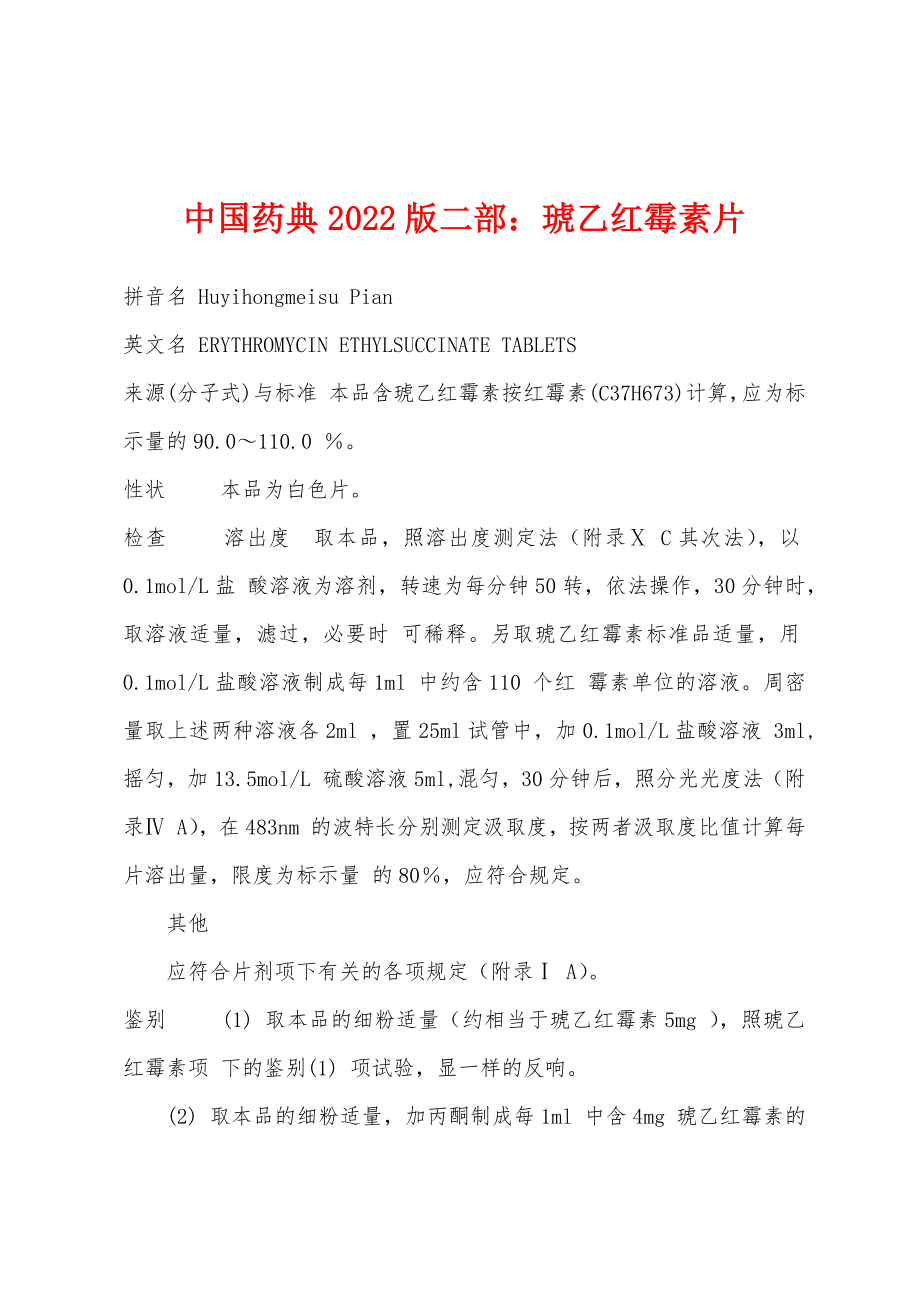 中国药典2022版二部：琥乙红霉素片

拼音名 Huyihongmeisu Pian

英文名 ERYTHROMYCIN ETHYLSUCCINATE TABLETS

来源(分子式)与标准 本品含琥乙红霉素按红霉素(C37H673)计算,应为标示量的90.0～110.0 %。

性状 本品为白色片。

检查 溶出度 取本品，照溶出度测定法（附录Ⅹ C其次法），以0.1mol/L盐 酸溶液为溶剂，转速为每分钟50转，依法操作，30分钟时，取溶液适量，滤过，必要时 可稀释。另取琥乙红霉素标准品适量，用0.1mol/L盐酸溶液制成每1ml 中约含110 个红 霉素单位的溶液。周密量取上述两种溶液各2ml ，置25ml试管中，加0.1mol/L盐酸溶液 3ml，摇匀，加13.5mol/L 硫酸溶液5ml,混匀，30分钟后，照分光光度法（附录Ⅳ A)，在483nm 的波特长分别测定汲取度，按两者汲取度比值计算每片溶出量，限度为标示量 的80%，应符合规定。

其他

应符合片剂项下有关的各项规定（附录Ⅰ A)。

鉴别 (1) 取本品的细粉适量（约相当于琥乙红霉素5mg )，照琥乙红霉素项 下的鉴别(1) 项试验，显一样的反响。

(2) 取本品的细粉适量，加丙酮制成每1ml 中含4mg 琥乙红霉素的